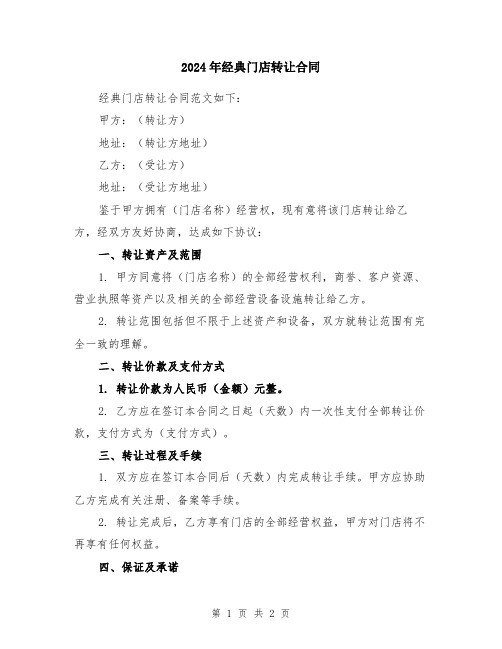 2024年经典门店转让合同

经典门店转让合同范文如下：

甲方：（转让方）

地址：（转让方地址）

乙方：（受让方）

地址：（受让方地址）

鉴于甲方拥有（门店名称）经营权，现有意将该门店转让给乙方，经双方友好协商，达成如下协议：

一、转让资产及范围

1. 甲方同意将（门店名称）的全部经营权利，商誉、客户资源、营业执照等资产以及相关的全部经营设备设施转让给乙方。

2. 转让范围包括但不限于上述资产和设备，双方就转让范围有完全一致的理解。

二、转让价款及支付方式

1. 转让价款为人民币（金额）元整。

2. 乙方应在签订本合同之日起（天数）内一次性支付全部转让价款，支付方式为（支付方式）。

三、转让过程及手续

1. 双方应在签订本合同后（天数）内完成转让手续。甲方应协助乙方完成有关注册、备案等手续。

2. 转让完成后，乙方享有门店的全部经营权益，甲方对门店将不再享有任何权益。

四、保证及承诺

第 1 页 共 2 页